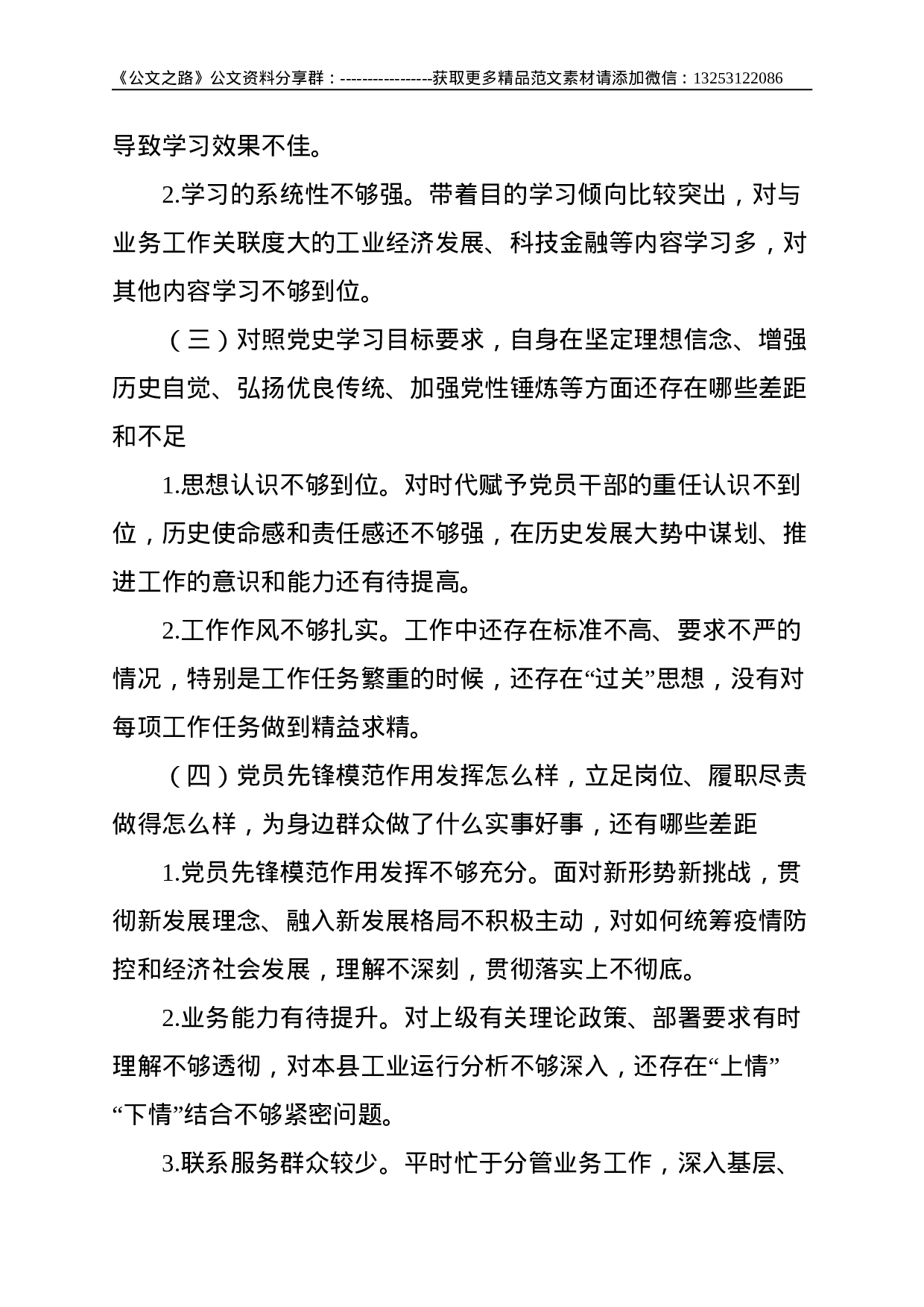 《公文之路》公文资料分享群：-----------------获取更多精品范文素材请添加微信：13253122086

导致学习效果不佳。

2.学习的系统性不够强。带着目的学习倾向比较突出，对与业务工作关联度大的工业经济发展、科技金融等内容学习多，对其他内容学习不够到位。

（三）对照党史学习目标要求，自身在坚定理想信念、增强历史自觉、弘扬优良传统、加强党性锤炼等方面还存在哪些差距和不足

1.思想认识不够到位。对时代赋予党员干部的重任认识不到位，历史使命感和责任感还不够强，在历史发展大势中谋划、推进工作的意识和能力还有待提高。

2.工作作风不够扎实。工作中还存在标准不高、要求不严的情况，特别是工作任务繁重的时候，还存在“过关”思想，没有对每项工作任务做到精益求精。

（四）党员先锋模范作用发挥怎么样，立足岗位、履职尽责做得怎么样，为身边群众做了什么实事好事，还有哪些差距

1.党员先锋模范作用发挥不够充分。面对新形势新挑战，贯彻新发展理念、融入新发展格局不积极主动，对如何统筹疫情防控和经济社会发展，理解不深刻，贯彻落实上不彻底。

2.业务能力有待提升。对上级有关理论政策、部署要求有时理解不够透彻，对本县工业运行分析不够深入，还存在“上情”“下情”结合不够紧密问题。

3.联系服务群众较少。平时忙于分管业务工作，深入基层、